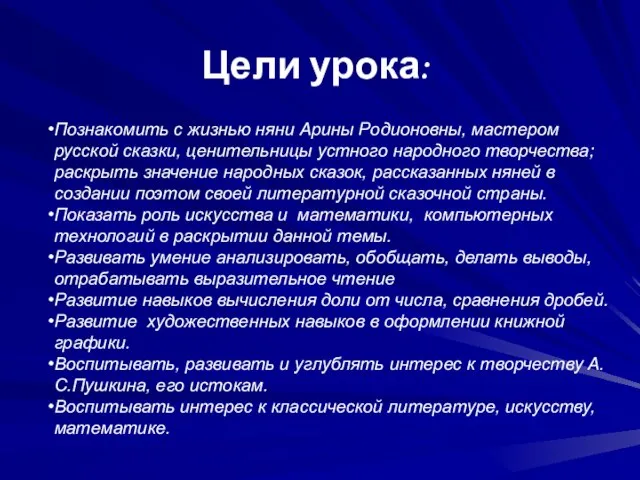 Цели урока:

•Познакомить с жизнью няни Арины Родионовны, мастером русской сказки, ценительницы устного народного творчества; раскрыть значение народных сказок, рассказанных няней в создании поэтом своей литературной сказочной страны.
•Показать роль искусства и математики, компьютерных технологий в раскрытии данной темы.
•Развивать умение анализировать, обобщать, делать выводы, отрабатывать выразительное чтение
•Развитие навыков вычисления доли от числа, сравнения дробей.
•Развитие художественных навыков в оформлении книжной графики.
•Воспитывать, развивать и углублять интерес к творчеству А. С.Пушкина, его истокам.
•Воспитывать интерес к классической литературе, искусству, математике.